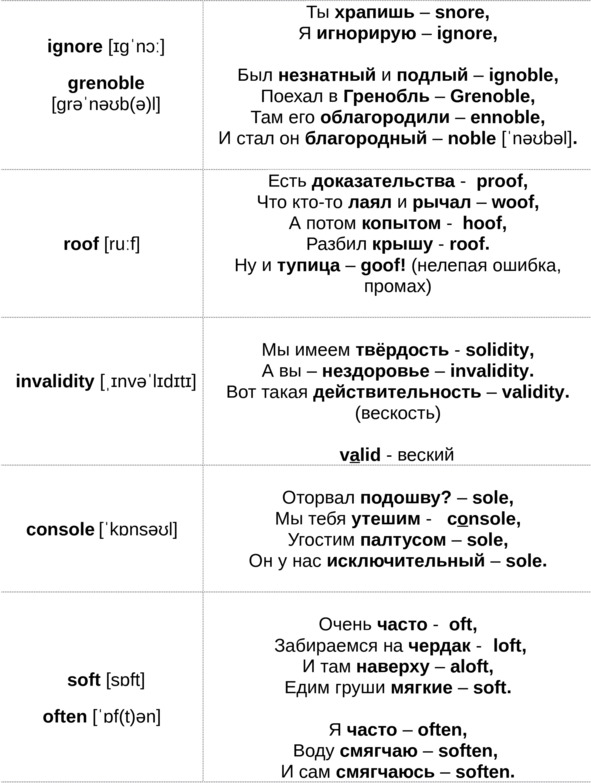 | | |
|---|---|
| ignore [ɪɡˈnɔː] grenoble [ɡrəˈnəʊb(ə)l] | Ты храпишь – snore, Я игнорирую – ignore, Был незнатный и подлый – ignoble, Поехал в Гренобль – Grenoble, Там его облагородили – ennoble, И стал он благородный – noble [ˈnəʊbəl]. |
| roof [ruːf] | Есть доказательства - proof, Что кто-то лаял и рычал – woof, А потом копытом - hoof, Разбил крышу - roof. Ну и тупица – goof! (нелепая ошибка, промах) |
| invalidity [ˌɪnvəˈlɪdɪtɪ] | Мы имеем твёрдость - solidity, А вы – нездоровье – invalidity. Вот такая действительность – validity. (вескость) valid - веский |
| console [ˈkɒnsəʊl] | Оторвал подошву? – sole, Мы тебя утешим - console, Угостим палтусом – sole, Он у нас исключительный – sole. |
| soft [sɒft] often [ˈɒf(t)ən] | Очень часто - oft, Забираемся на чердак - loft, И там наверху – aloft, Едим груши мягкие – soft. Я часто – often, Воду смягчаю – soften, И сам смягчаюсь – soften. |